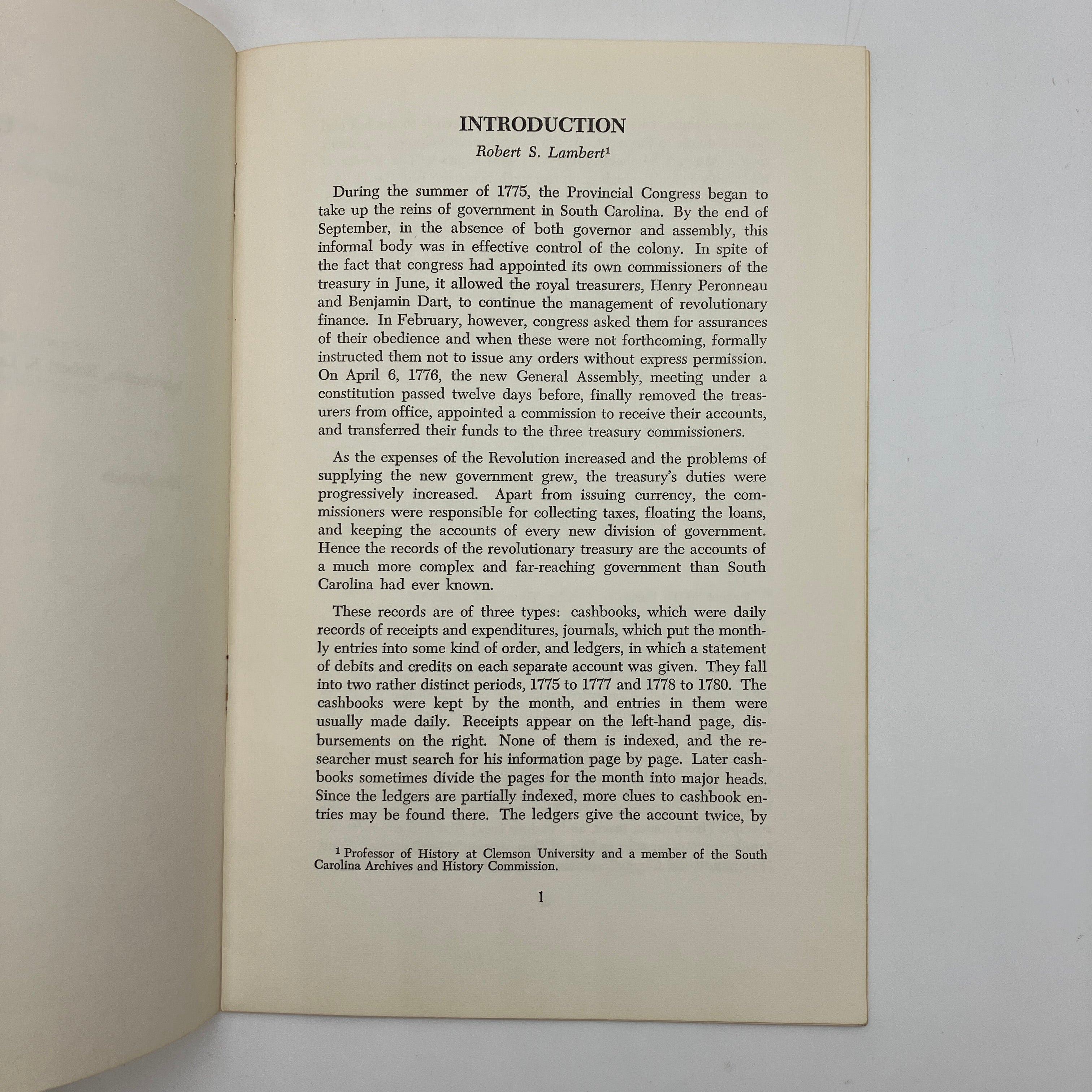 INTRODUCTION

Robert S. Lambert$^1$

During the summer of 1775, the Provincial Congress began to take up the reins of government in South Carolina. By the end of September, in the absence of both governor and assembly, this informal body was in effective control of the colony. In spite of the fact that congress had appointed its own commissioners of the treasury in June, it allowed the royal treasurers, Henry Peronneau and Benjamin Dart, to continue the management of revolutionary finance. In February, however, congress asked them for assurances of their obedience and when these were not forthcoming, formally instructed them not to issue any orders without express permission. On April 6, 1776, the new General Assembly, meeting under a constitution passed twelve days before, finally removed the treasurers from office, appointed a commission to receive their accounts, and transferred their funds to the three treasury commissioners.

As the expenses of the Revolution increased and the problems of supplying the new government grew, the treasury's duties were progressively increased. Apart from issuing currency, the commissioners were responsible for collecting taxes, floating the loans, and keeping the accounts of every new division of government. Hence the records of the revolutionary treasury are the accounts of a much more complex and far-reaching government than South Carolina had ever known.

These records are of three types: cashbooks, which were daily records of receipts and expenditures, journals, which put the monthly entries into some kind of order, and ledgers, in which a statement of debits and credits on each separate account was given. They fall into two rather distinct periods, 1775 to 1777 and 1778 to 1780. The cashbooks were kept by the month, and entries in them were usually made daily. Receipts appear on the left-hand page, disbursements on the right. None of them is indexed, and the researcher must search for his information page by page. Later cashbooks sometimes divide the pages for the month into major heads. Since the ledgers are partially indexed, more clues to cashbook entries may be found there. The ledgers give the account twice, by

$^1$ Professor of History at Clemson University and a member of the South Carolina Archives and History Commission.

1